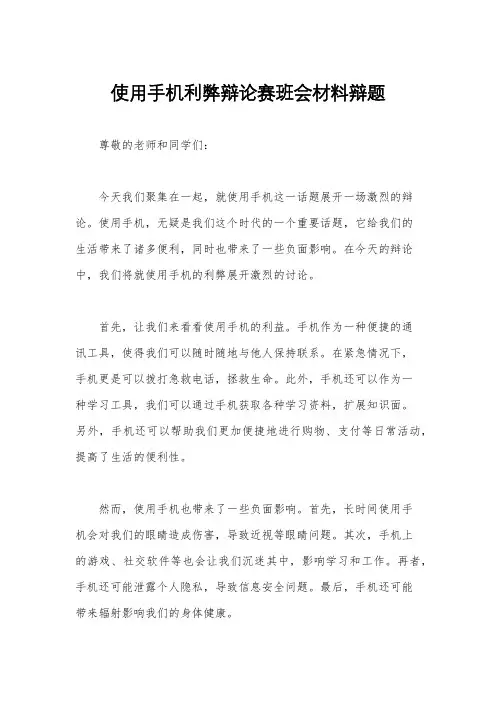 使用手机利弊辩论赛班会材料辩题

尊敬的老师和同学们:

今天我们聚集在一起，就使用手机这一话题展开一场激烈的辩论。使用手机，无疑是我们这个时代的一个重要话题，它给我们的生活带来了诸多便利，同时也带来了一些负面影响。在今天的辩论中，我们将就使用手机的利弊展开激烈的讨论。

首先，让我们来看看使用手机的利益。手机作为一种便捷的通讯工具，使得我们可以随时随地与他人保持联系。在紧急情况下，手机更是可以拨打急救电话，拯救生命。此外，手机还可以作为一种学习工具，我们可以通过手机获取各种学习资料，扩展知识面。另外，手机还可以帮助我们更加便捷地进行购物、支付等日常活动，提高了生活的便利性。

然而，使用手机也带来了一些负面影响。首先，长时间使用手机会对我们的眼睛造成伤害，导致近视等眼睛问题。其次，手机上的游戏、社交软件等也会让我们沉迷其中，影响学习和工作。再者，手机还可能泄露个人隐私，导致信息安全问题。最后，手机还可能带来辐射影响我们的身体健康。